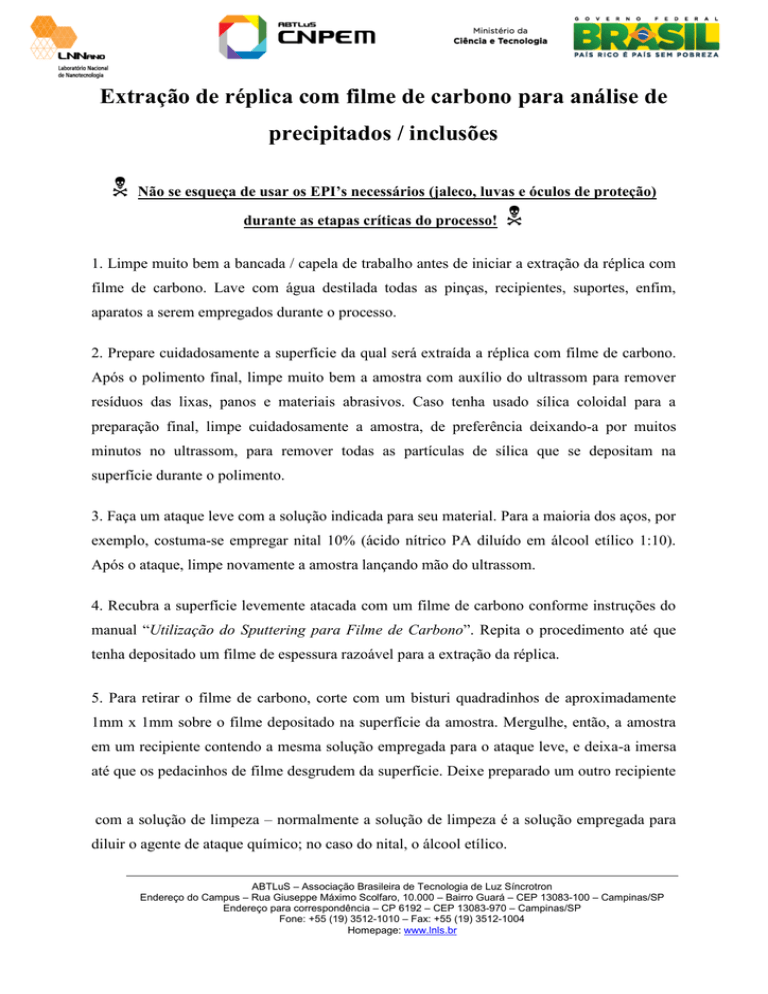 LNNano
Laboratório Nacional de Nanotecnologia

ABTLuS
CNPEM

Ministério da
Ciência e Tecnologia

GOVERNO FEDERAL
BRASIL
PAÍS RICO É PAÍS SEM POBREZA

Extração de réplica com filme de carbono para análise de precipitados / inclusões

Não se esqueça de usar os EPI's necessários (jaleco, luvas e óculos de proteção) durante as etapas críticas do processo!

1. Limpe muito bem a bancada / capela de trabalho antes de iniciar a extração da réplica com filme de carbono. Lave com água destilada todas as pinças, recipientes, suportes, enfim, aparatos a serem empregados durante o processo.

2. Prepare cuidadosamente a superfície da qual será extraída a réplica com filme de carbono. Após o polimento final, limpe muito bem a amostra com auxílio do ultrassom para remover resíduos das lixas, panos e materiais abrasivos. Caso tenha usado sílica coloidal para a preparação final, limpe cuidadosamente a amostra, de preferência deixando-a por muitos minutos no ultrassom, para remover todas as partículas de sílica que se depositam na superfície durante o polimento.

3. Faça um ataque leve com a solução indicada para seu material. Para a maioria dos aços, por exemplo, costuma-se empregar nital 10% (ácido nítrico PA diluído em álcool etílico 1:10). Após o ataque, limpe novamente a amostra lançando mão do ultrassom.

4. Recubra a superfície levemente atacada com um filme de carbono conforme instruções do manual "Utilização do Sputtering para Filme de Carbono". Repita o procedimento até que tenha depositado um filme de espessura razoável para a extração da réplica.

5. Para retirar o filme de carbono, corte com um bisturi quadradinhos de aproximadamente 1mm x 1mm sobre o filme depositado na superfície da amostra. Mergulhe, então, a amostra em um recipiente contendo a mesma solução empregada para o ataque leve, e deixa-a imersa até que os pedacinhos de filme desgrudem da superfície. Deixe preparado um outro recipiente

com a solução de limpeza – normalmente a solução de limpeza é a solução empregada para diluir o agente de ataque químico; no caso do nital, o álcool etílico.

ABTLuS – Associação Brasileira de Tecnologia de Luz Síncrotron
Endereço do Campus – Rua Giuseppe Máximo Scolfaro, 10.000 – Bairro Guará – CEP 13083-100 – Campinas/SP
Endereço para correspondência – CP 6192 – CEP 13083-970 – Campinas/SP
Fone: +55 (19) 3512-1010 – Fax: +55 (19) 3512-1004
Homepage: www.lnls.br